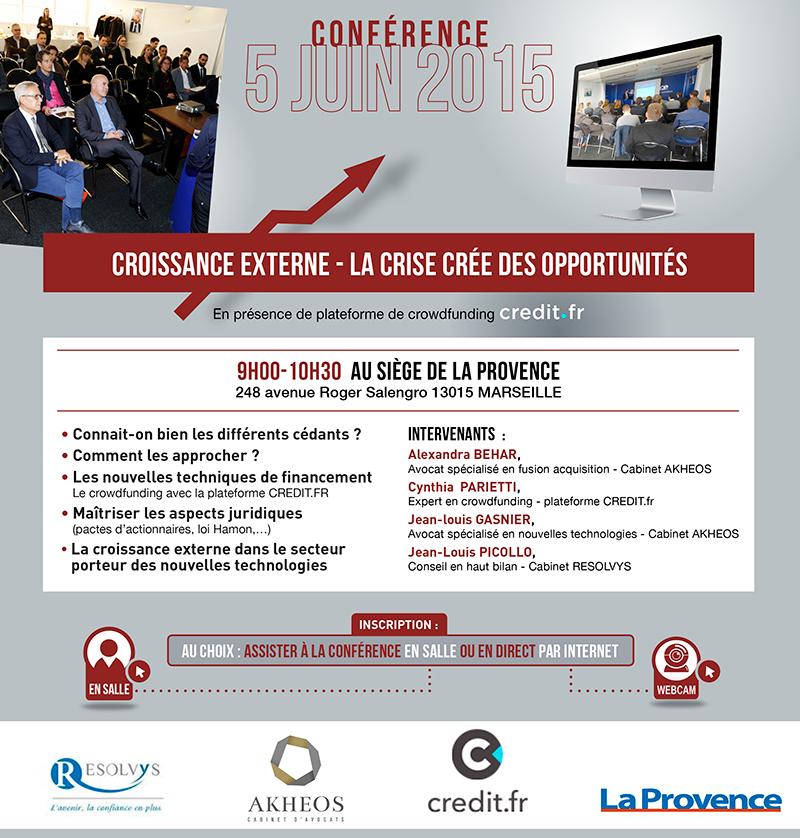 CONFÉRENCE
5 JUIN 2015

CROISSANCE EXTERNE - LA CRISE CRÉE DES OPPORTUNITÉS

En présence de plateforme de crowdfunding credit.fr

9H00-10H30 AU SIÈGE DE LA PROVENCE
248 avenue Roger Salengro 13015 MARSEILLE

• Connait-on bien les différents cédants ?
• Comment les approcher ?
• Les nouvelles techniques de financement
Le crowdfunding avec la plateforme CREDIT.FR
• Maîtriser les aspects juridiques
(pactes d'actionnaires, loi Hamon,...)
• La croissance externe dans le secteur porteur des nouvelles technologies

INTERVENANTS :
Alexandra BEHAR,
Avocat spécialisé en fusion acquisition - Cabinet AKHEOS
Cynthia PARIETTI,
Expert en crowdfunding - plateforme CREDIT.fr
Jean-louis GASNIER,
Avocat spécialisé en nouvelles technologies - Cabinet AKHEOS
Jean-Louis PICOLLO,
Conseil en haut bilan - Cabinet RESOLVYS

INSCRIPTION :
AU CHOIX : ASSISTER À LA CONFÉRENCE EN SALLE OU EN DIRECT PAR INTERNET
EN SALLE
WEBCAM

RESOLVYS
L'avenir, la confiance en plus
AKHEOS
CABINET D'AVOCATS
credit.fr
La Provence